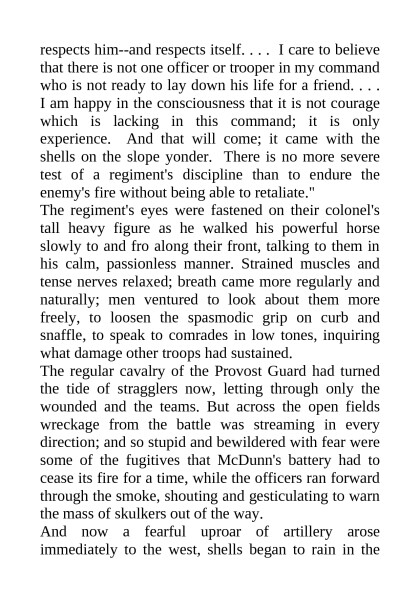 respects him--and respects itself. . . . I care to believe that there is not one officer or trooper in my command who is not ready to lay down his life for a friend. . . . I am happy in the consciousness that it is not courage which is lacking in this command; it is only experience. And that will come; it came with the shells on the slope yonder. There is no more severe test of a regiment's discipline than to endure the enemy's fire without being able to retaliate."

The regiment's eyes were fastened on their colonel's tall heavy figure as he walked his powerful horse slowly to and fro along their front, talking to them in his calm, passionless manner. Strained muscles and tense nerves relaxed; breath came more regularly and naturally; men ventured to look about them more freely, to loosen the spasmodic grip on curb and snaffle, to speak to comrades in low tones, inquiring what damage other troops had sustained.

The regular cavalry of the Provost Guard had turned the tide of stragglers now, letting through only the wounded and the teams. But across the open fields wreckage from the battle was streaming in every direction; and so stupid and bewildered with fear were some of the fugitives that McDunn's battery had to cease its fire for a time, while the officers ran forward through the smoke, shouting and gesticulating to warn the mass of skulkers out of the way.

And now a fearful uproar of artillery arose immediately to the west, shells began to rain in the